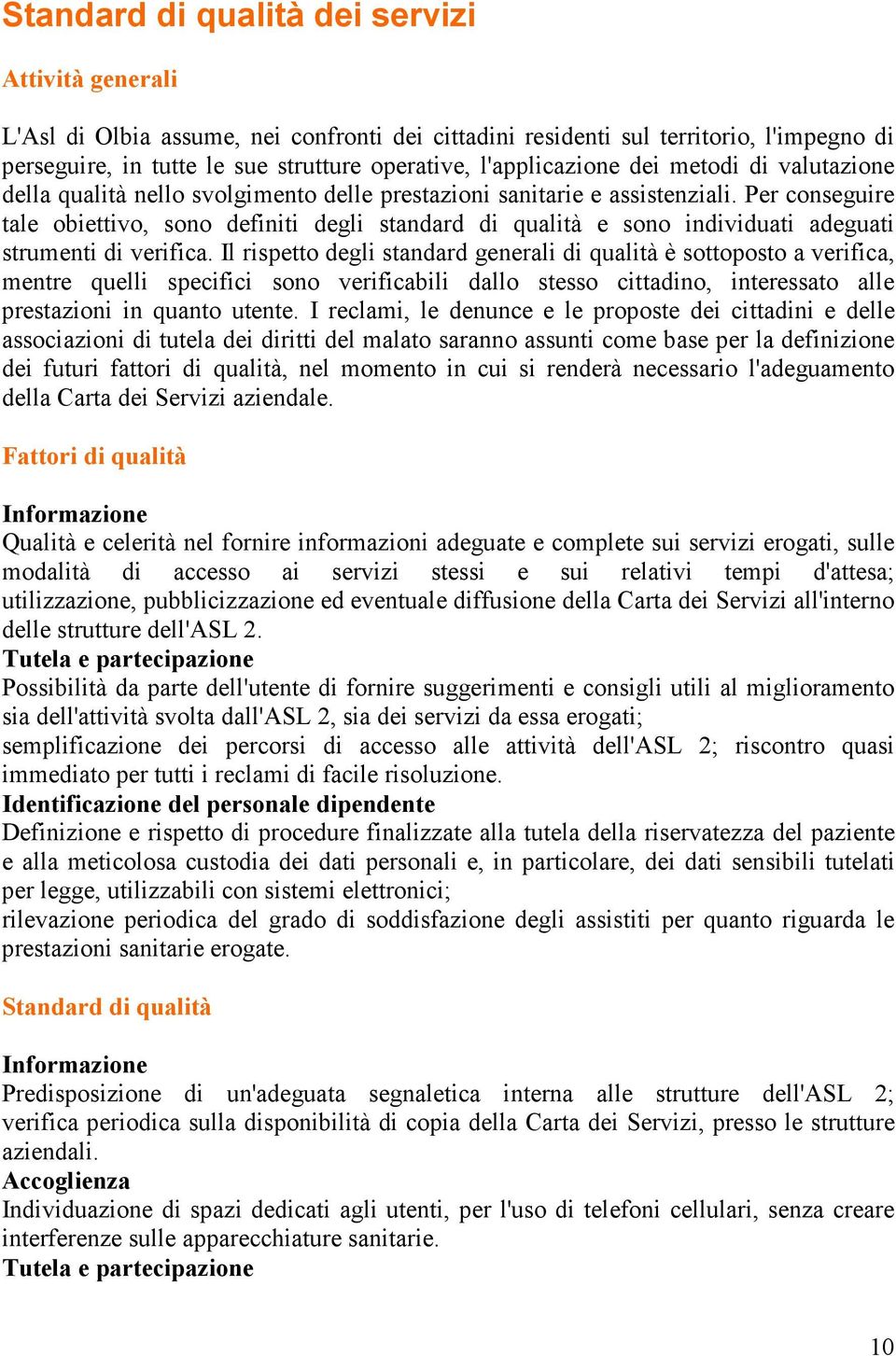 Standard di qualità dei servizi

Attività generali

L'Asl di Olbia assume, nei confronti dei cittadini residenti sul territorio, l'impegno di perseguire, in tutte le sue strutture operative, l'applicazione dei metodi di valutazione della qualità nello svolgimento delle prestazioni sanitarie e assistenziali. Per conseguire tale obiettivo, sono definiti degli standard di qualità e sono individuati adeguati strumenti di verifica. Il rispetto degli standard generali di qualità è sottoposto a verifica, mentre quelli specifici sono verificabili dallo stesso cittadino, interessato alle prestazioni in quanto utente. I reclami, le denunce e le proposte dei cittadini e delle associazioni di tutela dei diritti del malato saranno assunti come base per la definizione dei futuri fattori di qualità, nel momento in cui si renderà necessario l'adeguamento della Carta dei Servizi aziendale.

Fattori di qualità

Informazione
Qualità e celerità nel fornire informazioni adeguate e complete sui servizi erogati, sulle modalità di accesso ai servizi stessi e sui relativi tempi d'attesa; utilizzazione, pubblicizzazione ed eventuale diffusione della Carta dei Servizi all'interno delle strutture dell'ASL 2.
Tutela e partecipazione
Possibilità da parte dell'utente di fornire suggerimenti e consigli utili al miglioramento sia dell'attività svolta dall'ASL 2, sia dei servizi da essa erogati;
semplificazione dei percorsi di accesso alle attività dell'ASL 2; riscontro quasi immediato per tutti i reclami di facile risoluzione.
Identificazione del personale dipendente
Definizione e rispetto di procedure finalizzate alla tutela della riservatezza del paziente e alla meticolosa custodia dei dati personali e, in particolare, dei dati sensibili tutelati per legge, utilizzabili con sistemi elettronici;
rilevazione periodica del grado di soddisfazione degli assistiti per quanto riguarda le prestazioni sanitarie erogate.

Standard di qualità

Informazione
Predisposizione di un'adeguata segnaletica interna alle strutture dell'ASL 2; verifica periodica sulla disponibilità di copia della Carta dei Servizi, presso le strutture aziendali.
Accoglienza
Individuazione di spazi dedicati agli utenti, per l'uso di telefoni cellulari, senza creare interferenze sulle apparecchiature sanitarie.
Tutela e partecipazione

10